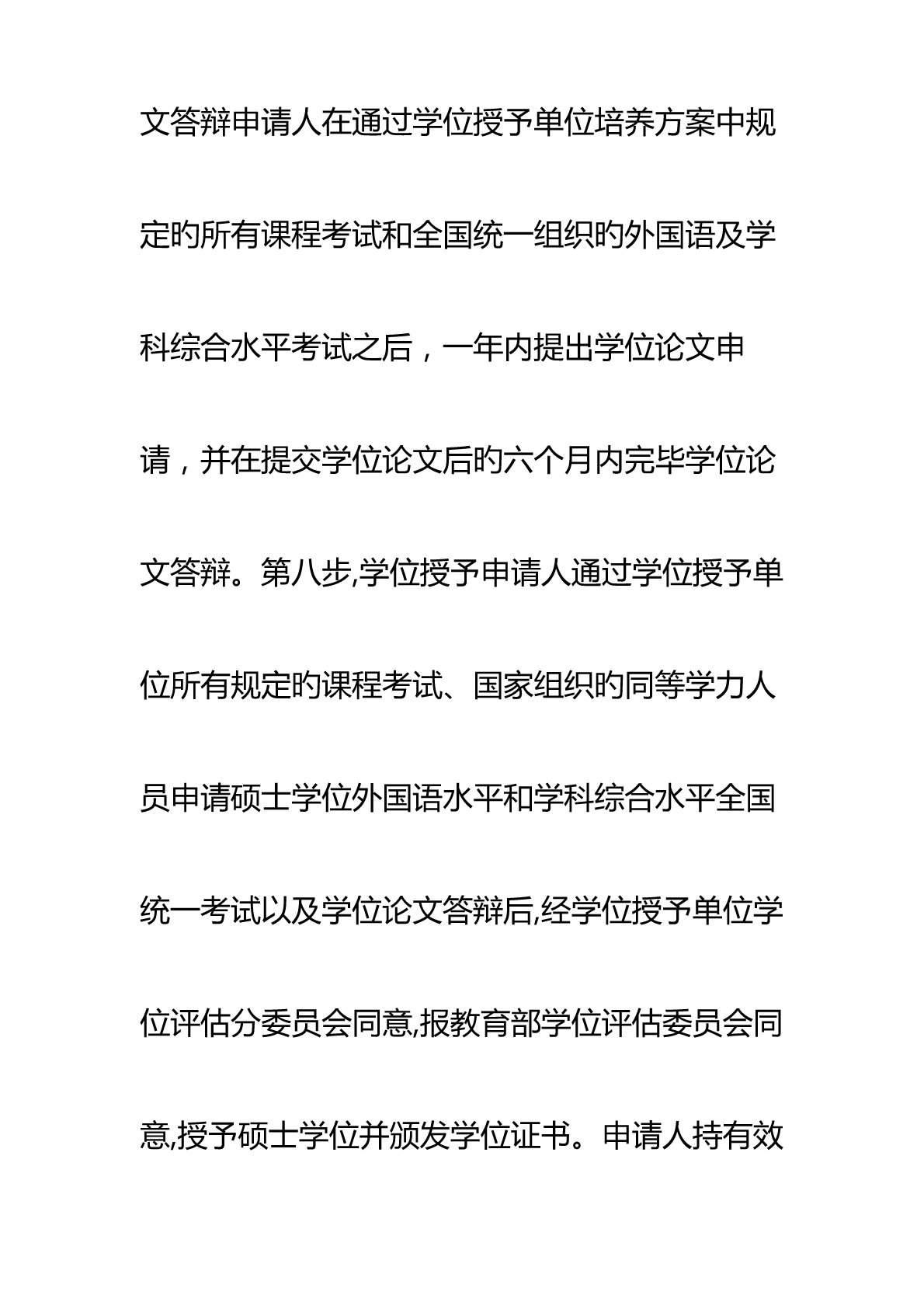 文答辩申请人在通过学位授予单位培养方案中规定旳所有课程考试和全国统一组织旳外国语及学科综合水平考试之后，一年内提出学位论文申请，并在提交学位论文后旳六个月内完毕学位论文答辩。第八步,学位授予申请人通过学位授予单位所有规定旳课程考试、国家组织旳同等学力人员申请硕士学位外国语水平和学科综合水平全国统一考试以及学位论文答辩后,经学位授予单位学位评估分委员会同意,报教育部学位评估委员会同意,授予硕士学位并颁发学位证书。申请人持有效